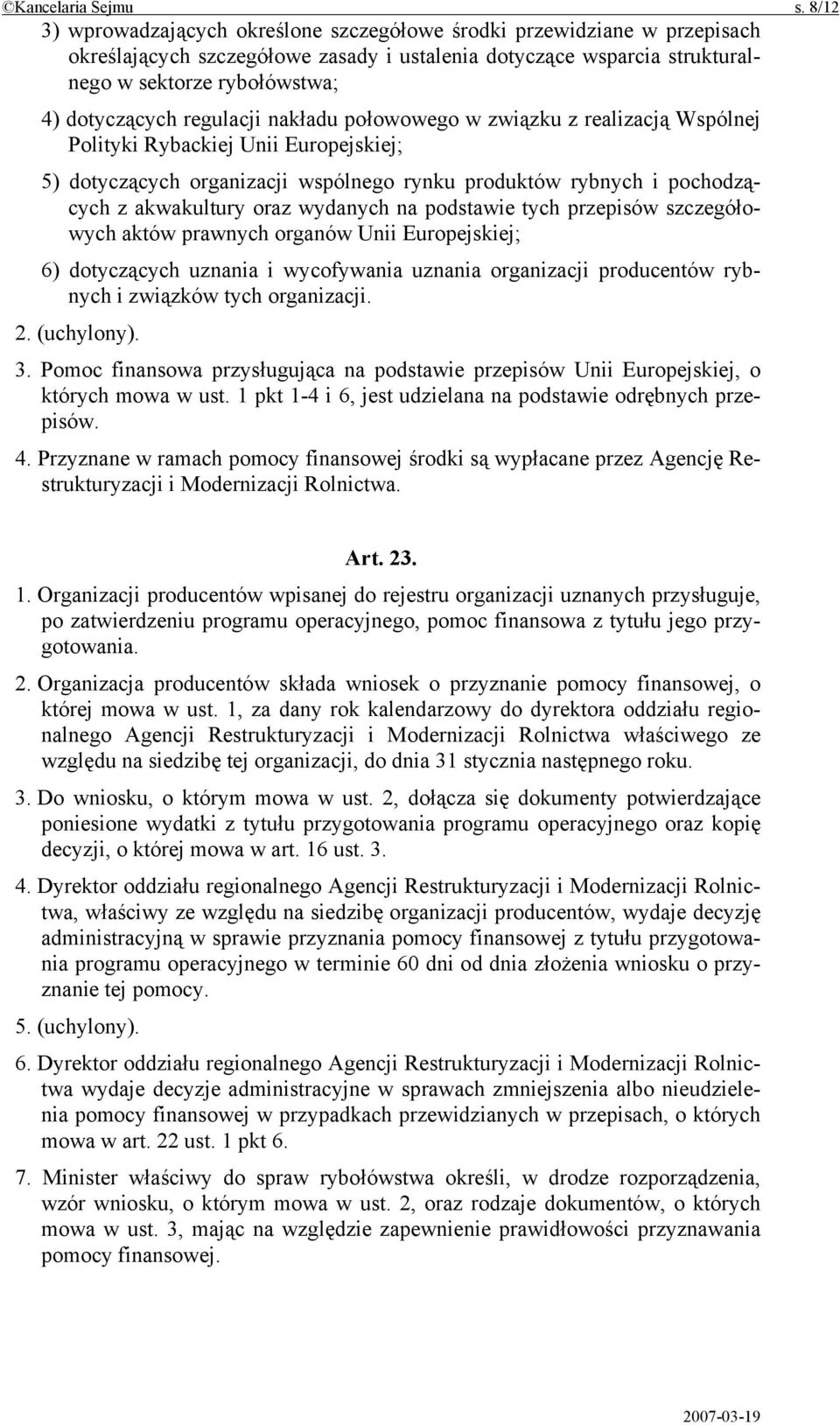 ©Kancelaria Sejmu s. 8/12

3) wprowadzających określone szczegółowe środki przewidziane w przepisach określających szczegółowe zasady i ustalenia dotyczące wsparcia strukturalnego w sektorze rybołówstwa;

4) dotyczących regulacji nakładu połowowego w związku z realizacją Wspólnej Polityki Rybackiej Unii Europejskiej;

5) dotyczących organizacji wspólnego rynku produktów rybnych i pochodzących z akwakultury oraz wydanych na podstawie tych przepisów szczegółowych aktów prawnych organów Unii Europejskiej;

6) dotyczących uznania i wycofywania uznania organizacji producentów rybnych i związków tych organizacji.

2. (uchylony).

3. Pomoc finansowa przysługująca na podstawie przepisów Unii Europejskiej, o których mowa w ust. 1 pkt 1-4 i 6, jest udzielana na podstawie odrębnych przepisów.

4. Przyznane w ramach pomocy finansowej środki są wypłacane przez Agencję Restrukturyzacji i Modernizacji Rolnictwa.

Art. 23.

1. Organizacji producentów wpisanej do rejestru organizacji uznanych przysługuje, po zatwierdzeniu programu operacyjnego, pomoc finansowa z tytułu jego przygotowania.

2. Organizacja producentów składa wniosek o przyznanie pomocy finansowej, o której mowa w ust. 1, za dany rok kalendarzowy do dyrektora oddziału regionalnego Agencji Restrukturyzacji i Modernizacji Rolnictwa właściwego ze względu na siedzibę tej organizacji, do dnia 31 stycznia następnego roku.

3. Do wniosku, o którym mowa w ust. 2, dołącza się dokumenty potwierdzające poniesione wydatki z tytułu przygotowania programu operacyjnego oraz kopię decyzji, o której mowa w art. 16 ust. 3.

4. Dyrektor oddziału regionalnego Agencji Restrukturyzacji i Modernizacji Rolnictwa, właściwy ze względu na siedzibę organizacji producentów, wydaje decyzję administracyjną w sprawie przyznania pomocy finansowej z tytułu przygotowania programu operacyjnego w terminie 60 dni od dnia złożenia wniosku o przyznanie tej pomocy.

5. (uchylony).

6. Dyrektor oddziału regionalnego Agencji Restrukturyzacji i Modernizacji Rolnictwa wydaje decyzje administracyjne w sprawach zmniejszenia albo nieudzielenia pomocy finansowej w przypadkach przewidzianych w przepisach, o których mowa w art. 22 ust. 1 pkt 6.

7. Minister właściwy do spraw rybołówstwa określi, w drodze rozporządzenia, wzór wniosku, o którym mowa w ust. 2, oraz rodzaje dokumentów, o których mowa w ust. 3, mając na względzie zapewnienie prawidłowości przyznawania pomocy finansowej.

2007-03-19